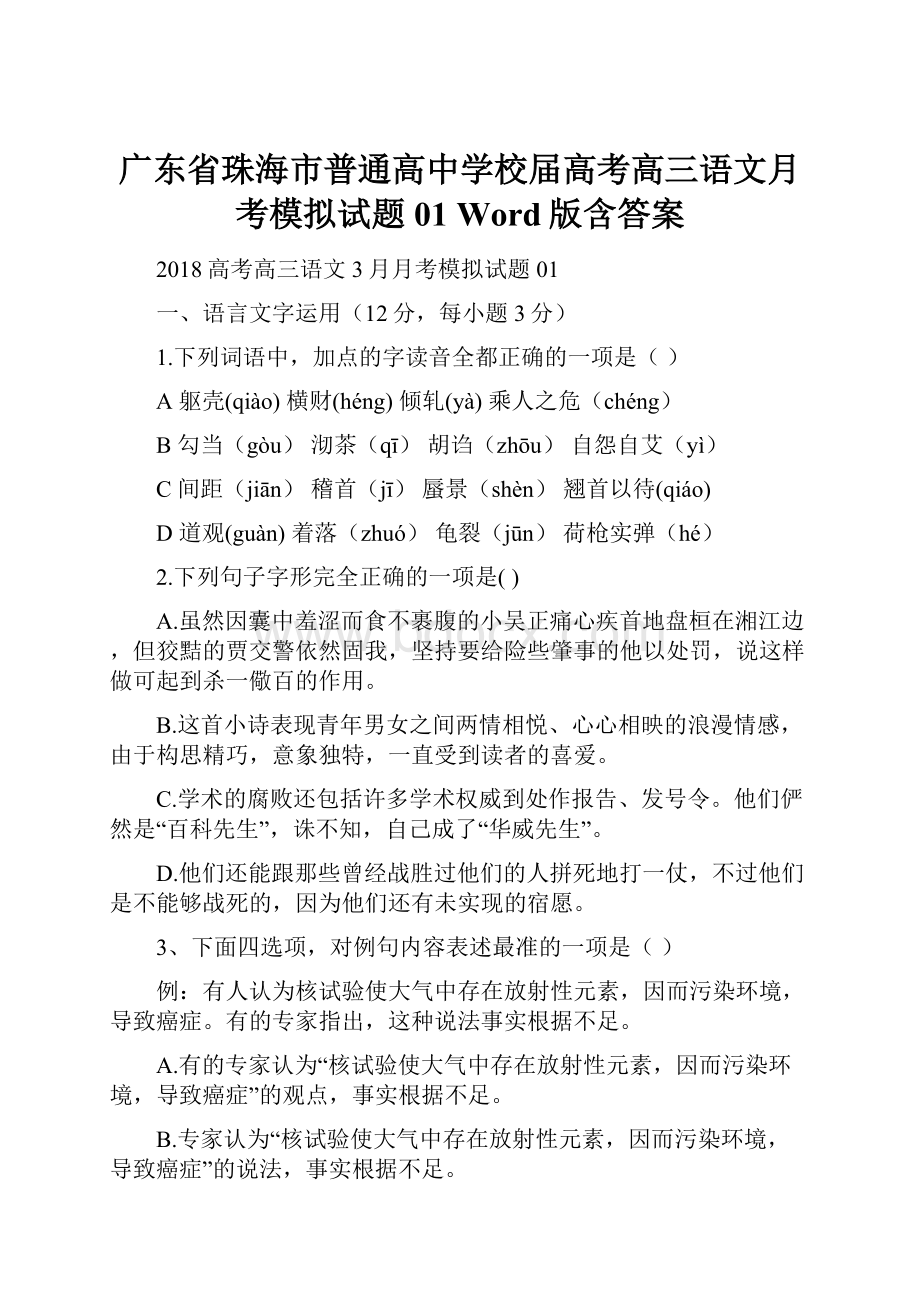 广东省珠海市普通高中学校届高考高三语文月考模拟试题 01 Word 版含答案

2018 高考高三语文 3 月月考模拟试题 01

一、语言文字运用（12 分，每小题 3 分）

1.下列词语中，加点的字读音全都正确的一项是（ ）

A 躯壳(qiào) 横财(héng) 倾轧(yà) 乘人之危（chéng）

B 勾当（gòu） 沏茶（qī） 胡诌（zhōu） 自怨自艾（yì）

C 间距（jiān） 稽首（jī） 蜃景（shèn） 翘首以待(qiáo)

D 道观(guàn) 着落（zhuó） 龟裂（jūn） 荷枪实弹（hé）

2.下列句子字形完全正确的一项是( )

A.虽然因囊中羞涩而食不裹腹的小吴正痛心疾首地盘桓在湘江边，但狡黠的贾交警依然固我，坚持要给险些肇事的他以处罚，说这样做可起到杀一儆百的作用。

B.这首小诗表现青年男女之间两情相悦、心心相映的浪漫情感，由于构思精巧，意象独特，一直受到读者的喜爱。

C.学术的腐败还包括许多学术权威到处作报告、发号令。他们俨然是“百科先生”，诛不知，自己成了“华威先生”。

D.他们还能跟那些曾经战胜过他们的人拼死地打一仗，不过他们是不能够战死的，因为他们还有未实现的宿愿。

3、下面四选项，对例句内容表述最准的一项是（ ）

例：有人认为核试验使大气中存在放射性元素，因而污染环境，导致癌症。有的专家指出，这种说法事实根据不足。

A.有的专家认为“核试验使大气中存在放射性元素，因而污染环境，导致癌症”的观点，事实根据不足。

B.专家认为“核试验使大气中存在放射性元素，因而污染环境，导致癌症”的说法，事实根据不足。